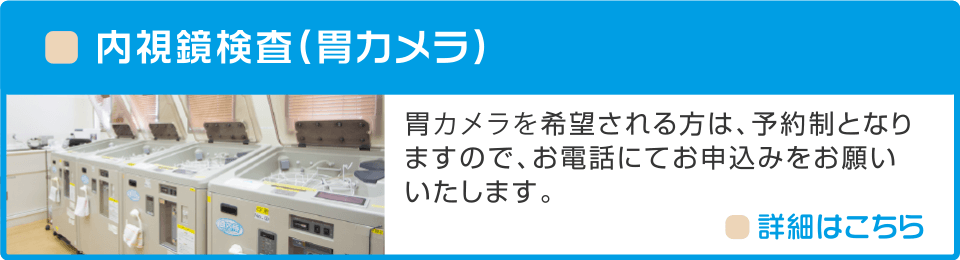 内視鏡検査（胃カメラ）

胃カメラを希望される方は、予約制となりますので、お電話にてお申込みをお願いいたします。

詳細はこちら